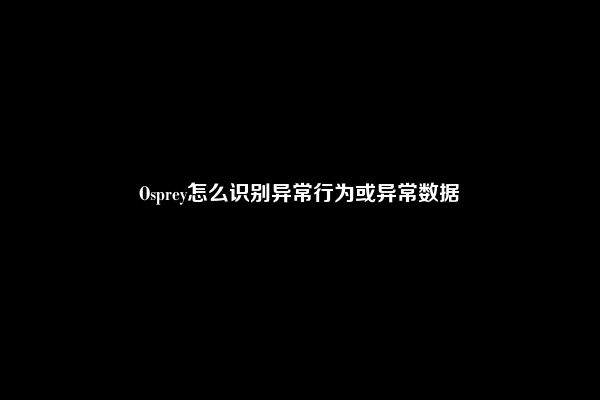 Osprey怎么识别异常行为或异常数据